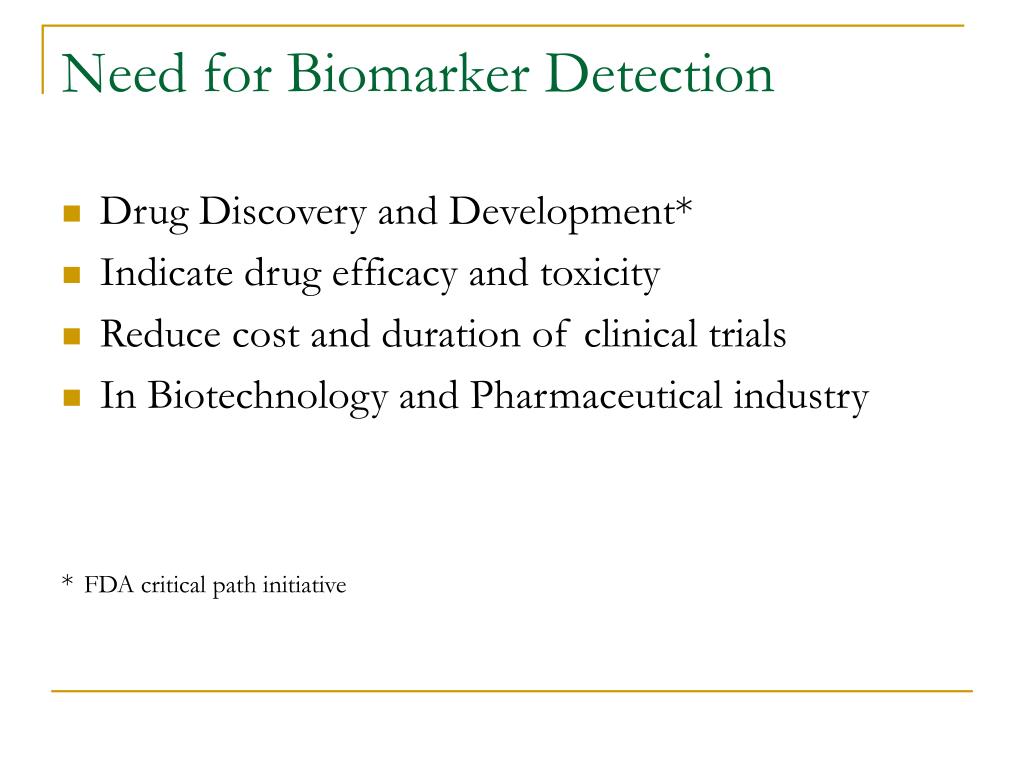 Need for Biomarker Detection

- Drug Discovery and Development*
- Indicate drug efficacy and toxicity
- Reduce cost and duration of clinical trials
- In Biotechnology and Pharmaceutical industry

* FDA critical path initiative